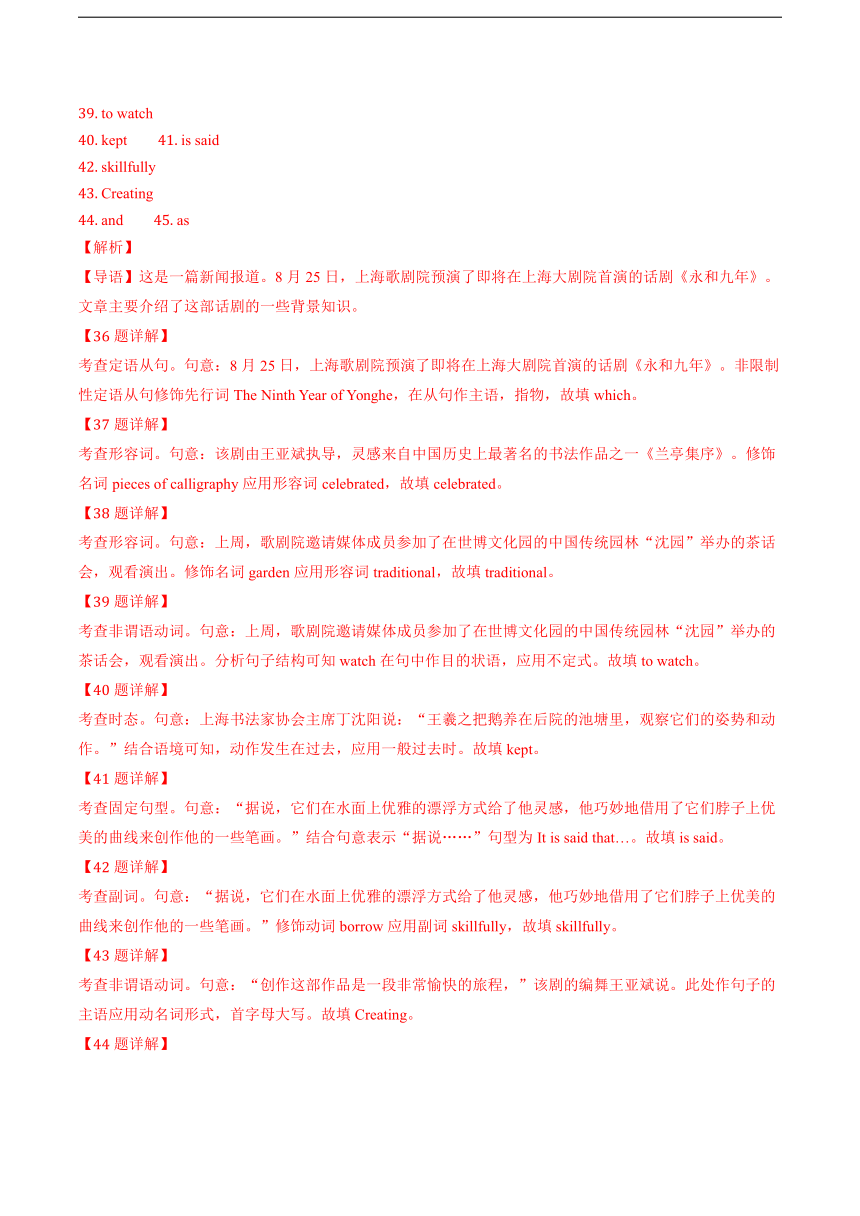 39. to watch
40. kept 41. is said
42. skillfully
43. Creating
44. and 45. as
【解析】
【导语】这是一篇新闻报道。8 月 25 日，上海歌剧院预演了即将在上海大剧院首演的话剧《永和九年》。文章主要介绍了这部话剧的一些背景知识。
【36 题详解】
考查定语从句。句意：8 月 25 日，上海歌剧院预演了即将在上海大剧院首演的话剧《永和九年》。非限制性定语从句修饰先行词 The Ninth Year of Yonghe，在从句作主语，指物，故填 which。
【37 题详解】
考查形容词。句意：该剧由王亚斌执导，灵感来自中国历史上最著名的书法作品之一《兰亭集序》。修饰名词 pieces of calligraphy 应用形容词 celebrated，故填 celebrated。
【38 题详解】
考查形容词。句意：上周，歌剧院邀请媒体成员参加了在世博文化园的中国传统园林“沈园”举办的茶话会，观看演出。修饰名词 garden 应用形容词 traditional，故填 traditional。
【39 题详解】
考查非谓语动词。句意：上周，歌剧院邀请媒体成员参加了在世博文化园的中国传统园林“沈园”举办的茶话会，观看演出。分析句子结构可知 watch 在句中作目的状语，应用不定式。故填 to watch。
【40 题详解】
考查时态。句意：上海书法家协会主席丁沈阳说：“王羲之把鹅养在后院的池塘里，观察它们的姿势和动作。”结合语境可知，动作发生在过去，应用一般过去时。故填 kept。
【41 题详解】
考查固定句型。句意：“据说，它们在水面上优雅的漂浮方式给了他灵感，他巧妙地借用了它们脖子上优美的曲线来创作他的一些笔画。”结合句意表示“据说……”句型为 It is said that…。故填 is said。
【42 题详解】
考查副词。句意：“据说，它们在水面上优雅的漂浮方式给了他灵感，他巧妙地借用了它们脖子上优美的曲线来创作他的一些笔画。”修饰动词 borrow 应用副词 skillfully，故填 skillfully。
【43 题详解】
考查非谓语动词。句意：“创作这部作品是一段非常愉快的旅程，”该剧的编舞王亚斌说。此处作句子的主语应用动名词形式，首字母大写。故填 Creating。
【44 题详解】